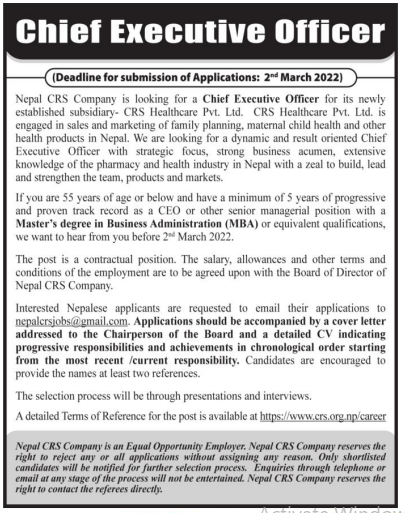 Chief Executive Officer

(Deadline for submission of Applications: 2$^{nd}$ March 2022)

Nepal CRS Company is looking for a Chief Executive Officer for its newly established subsidiary- CRS Healthcare Pvt. Ltd. CRS Healthcare Pvt. Ltd. is engaged in sales and marketing of family planning, maternal child health and other health products in Nepal. We are looking for a dynamic and result oriented Chief Executive Officer with strategic focus, strong business acumen, extensive knowledge of the pharmacy and health industry in Nepal with a zeal to build, lead and strengthen the team, products and markets.

If you are 55 years of age or below and have a minimum of 5 years of progressive and proven track record as a CEO or other senior managerial position with a Master's degree in Business Administration (MBA) or equivalent qualifications, we want to hear from you before 2$^{nd}$ March 2022.

The post is a contractual position. The salary, allowances and other terms and conditions of the employment are to be agreed upon with the Board of Director of Nepal CRS Company.

Interested Nepalese applicants are requested to email their applications to nepalcrsjobs@gmail.com. Applications should be accompanied by a cover letter addressed to the Chairperson of the Board and a detailed CV indicating progressive responsibilities and achievements in chronological order starting from the most recent /current responsibility. Candidates are encouraged to provide the names at least two references.

The selection process will be through presentations and interviews.

A detailed Terms of Reference for the post is available at https://www.crs.org.np/career

Nepal CRS Company is an Equal Opportunity Employer. Nepal CRS Company reserves the right to reject any or all applications without assigning any reason. Only shortlisted candidates will be notified for further selection process. Enquiries through telephone or email at any stage of the process will not be entertained. Nepal CRS Company reserves the right to contact the referees directly.

Activate Window